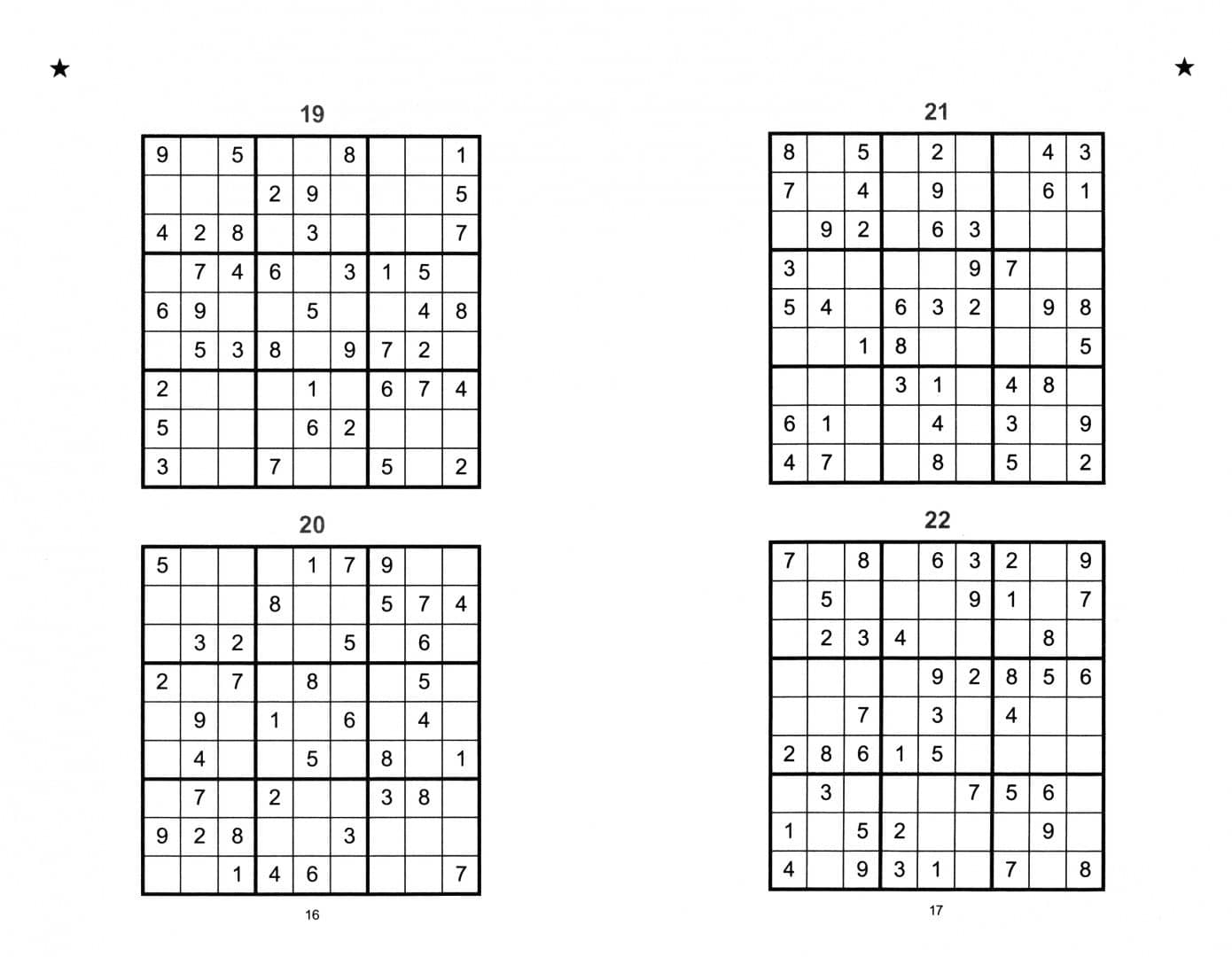 ★

19

| | | | | | | | | |
|---|---|---|---|---|---|---|---|---|
| 9 | | 5 | | | 8 | | | 1 |
| | | | 2 | 9 | | | | 5 |
| 4 | 2 | 8 | | 3 | | | | 7 |
| | 7 | 4 | 6 | | 3 | 1 | 5 | |
| 6 | 9 | | | 5 | | | 4 | 8 |
| | 5 | 3 | 8 | | 9 | 7 | 2 | |
| 2 | | | | 1 | | 6 | 7 | 4 |
| 5 | | | | 6 | 2 | | | |
| 3 | | | 7 | | | 5 | | 2 |

20

| | | | | | | | | |
|---|---|---|---|---|---|---|---|---|
| 5 | | | | 1 | 7 | 9 | | |
| | | | 8 | | | 5 | 7 | 4 |
| | 3 | 2 | | | 5 | | 6 | |
| 2 | | 7 | | 8 | | | 5 | |
| | 9 | | 1 | | 6 | | 4 | |
| | 4 | | | 5 | | 8 | | 1 |
| | 7 | | 2 | | | 3 | 8 | |
| 9 | 2 | 8 | | | 3 | | | |
| | | 1 | 4 | 6 | | | | 7 |

16

★

21

| | | | | | | | | |
|---|---|---|---|---|---|---|---|---|
| 8 | | 5 | | 2 | | | 4 | 3 |
| 7 | | 4 | | 9 | | | 6 | 1 |
| | 9 | 2 | | 6 | 3 | | | |
| 3 | | | | | 9 | 7 | | |
| 5 | 4 | | 6 | 3 | 2 | | 9 | 8 |
| | | 1 | 8 | | | | | 5 |
| | | | 3 | 1 | | 4 | 8 | |
| 6 | 1 | | | 4 | | 3 | | 9 |
| 4 | 7 | | | 8 | | 5 | | 2 |

22

| | | | | | | | | |
|---|---|---|---|---|---|---|---|---|
| 7 | | 8 | | 6 | 3 | 2 | | 9 |
| | 5 | | | | 9 | 1 | | 7 |
| | 2 | 3 | 4 | | | | 8 | |
| | | | | 9 | 2 | 8 | 5 | 6 |
| | | 7 | | 3 | | 4 | | |
| 2 | 8 | 6 | 1 | 5 | | | | |
| | 3 | | | | 7 | 5 | 6 | |
| 1 | | 5 | 2 | | | | 9 | |
| 4 | | 9 | 3 | 1 | | 7 | | 8 |

17